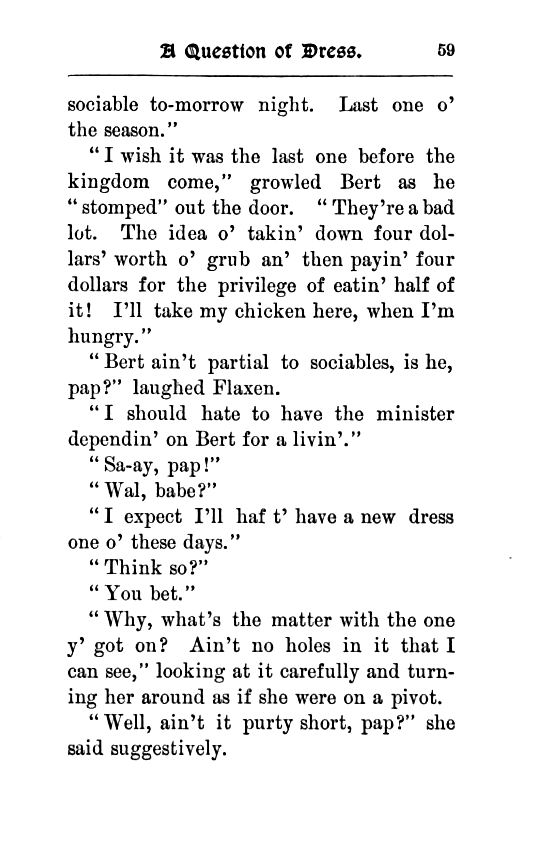 A Question of Dress. 59

sociable to-morrow night. Last one o' the season."

"I wish it was the last one before the kingdom come," growled Bert as he "stomped" out the door. "They're a bad lot. The idea o' takin' down four dollars' worth o' grub an' then payin' four dollars for the privilege of eatin' half of it! I'll take my chicken here, when I'm hungry."

"Bert ain't partial to sociables, is he, pap?" laughed Flaxen.

"I should hate to have the minister dependin' on Bert for a livin'."

"Sa-ay, pap!"

"Wal, babe?"

"I expect I'll haf t' have a new dress one o' these days."

"Think so?"

"You bet."

"Why, what's the matter with the one y' got on? Ain't no holes in it that I can see," looking at it carefully and turning her around as if she were on a pivot.

"Well, ain't it purty short, pap?" she said suggestively.